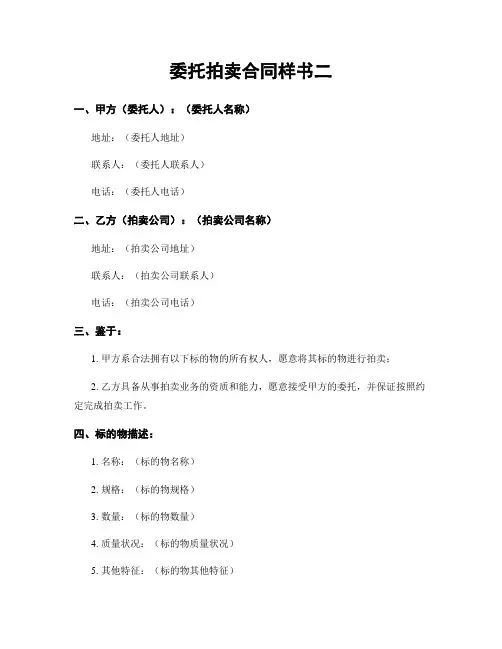 委托拍卖合同样书二

一、甲方（委托人）：（委托人名称）

地址：（委托人地址）

联系人：（委托人联系人）

电话：（委托人电话）

二、乙方（拍卖公司）：（拍卖公司名称）

地址：（拍卖公司地址）

联系人：（拍卖公司联系人）

电话：（拍卖公司电话）

三、鉴于：

1. 甲方系合法拥有以下标的物的所有权人，愿意将其标的物进行拍卖；

2. 乙方具备从事拍卖业务的资质和能力，愿意接受甲方的委托，并保证按照约定完成拍卖工作。

四、标的物描述：

1. 名称：（标的物名称）

2. 规格：（标的物规格）

3. 数量：（标的物数量）

4. 质量状况：（标的物质量状况）

5. 其他特征：（标的物其他特征）